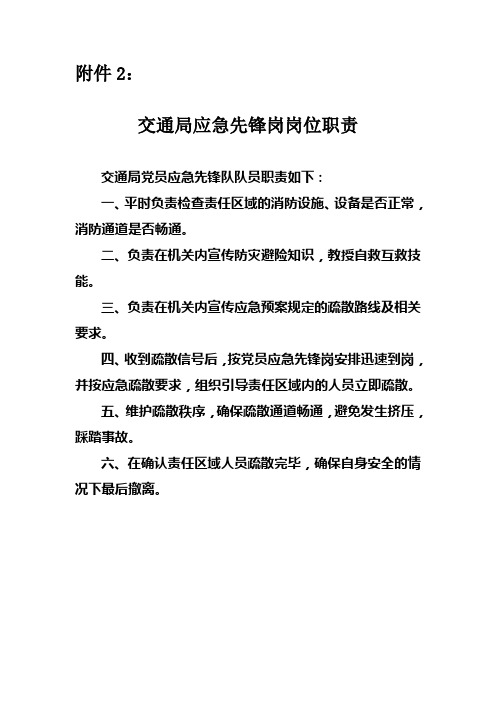 附件 2：

交通局应急先锋岗岗位职责

交通局党员应急先锋队队员职责如下：

一、平时负责检查责任区域的消防设施、设备是否正常，消防通道是否畅通。

二、负责在机关内宣传防灾避险知识，教授自救互救技能。

三、负责在机关内宣传应急预案规定的疏散路线及相关要求。

四、收到疏散信号后，按党员应急先锋岗安排迅速到岗，并按应急疏散要求，组织引导责任区域内的人员立即疏散。

五、维护疏散秩序，确保疏散通道畅通，避免发生挤压，踩踏事故。

六、在确认责任区域人员疏散完毕，确保自身安全的情况下最后撤离。